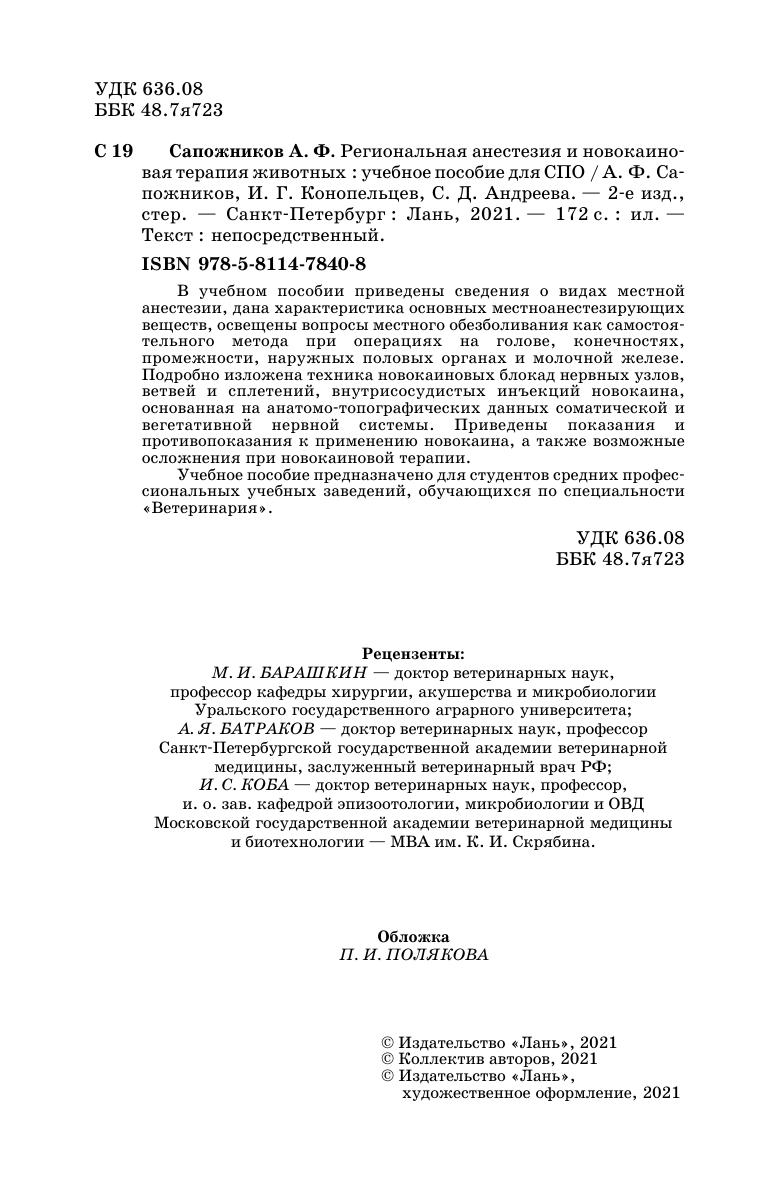 УДК 636.08
ББК 48.7я723

С 19 Сапожников А. Ф. Региональная анестезия и новокаиновая терапия животных : учебное пособие для СПО / А. Ф. Сапожников, И. Г. Конопельцев, С. Д. Андреева. — 2-е изд., стер. — Санкт-Петербург : Лань, 2021. — 172 с. : ил. — Текст : непосредственный.

ISBN 978-5-8114-7840-8

В учебном пособии приведены сведения о видах местной анестезии, дана характеристика основных местноанестезирующих веществ, освещены вопросы местного обезболивания как самостоятельного метода при операциях на голове, конечностях, промежности, наружных половых органах и молочной железе. Подробно изложена техника новокаиновых блокад нервных узлов, ветвей и сплетений, внутрисосудистых инъекций новокаина, основанная на анатомо-топографических данных соматической и вегетативной нервной системы. Приведены показания и противопоказания к применению новокаина, а также возможные осложнения при новокаиновой терапии.

Учебное пособие предназначено для студентов средних профессиональных учебных заведений, обучающихся по специальности «Ветеринария».

УДК 636.08
ББК 48.7я723

Рецензенты:
М. И. БАРАШКИН — доктор ветеринарных наук, профессор кафедры хирургии, акушерства и микробиологии Уральского государственного аграрного университета;
А. Я. БАТРАКОВ — доктор ветеринарных наук, профессор Санкт-Петербургской государственной академии ветеринарной медицины, заслуженный ветеринарный врач РФ;
И. С. КОБА — доктор ветеринарных наук, профессор, и. о. зав. кафедрой эпизоотологии, микробиологии и ОВД Московской государственной академии ветеринарной медицины и биотехнологии — МВА им. К. И. Скрябина.

Обложка
П. И. ПОЛЯКОВА

© Издательство «Лань», 2021
© Коллектив авторов, 2021
© Издательство «Лань», художественное оформление, 2021